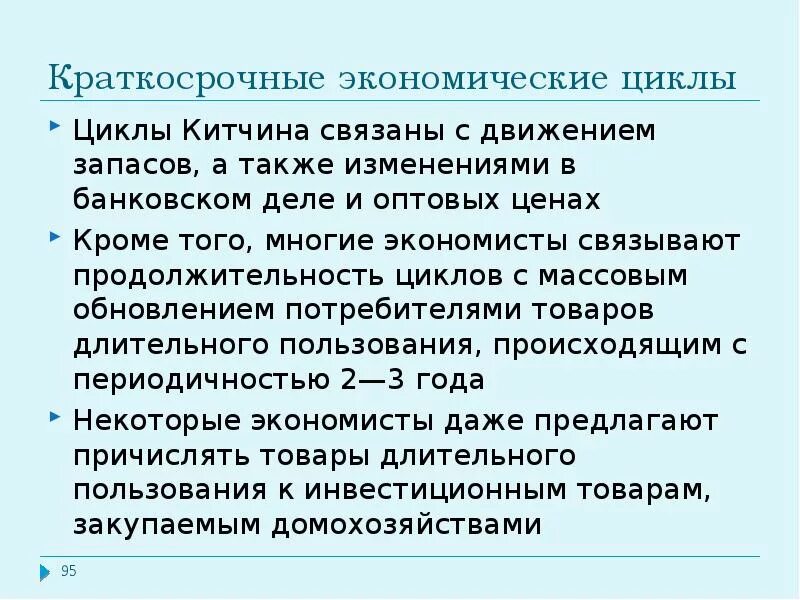 Краткосрочные экономические циклы

Циклы Китчина связаны с движением запасов, а также изменениями в банковском деле и оптовых ценах

Кроме того, многие экономисты связывают продолжительность циклов с массовым обновлением потребителями товаров длительного пользования, происходящим с периодичностью 2—3 года

Некоторые экономисты даже предлагают причислять товары длительного пользования к инвестиционным товарам, закупаемым домохозяйствами

95